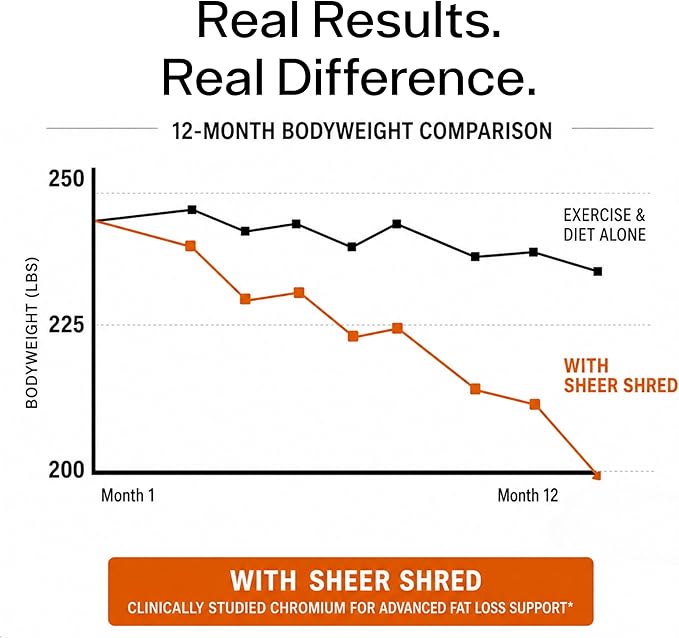 Real Results.
Real Difference.

12-MONTH BODYWEIGHT COMPARISON

250
225
200
BODYWEIGHT (LBS)
EXERCISE & DIET ALONE
WITH SHEER SHRED
Month 1
Month 12

WITH SHEER SHRED
CLINICALLY STUDIED CHROMIUM FOR ADVANCED FAT LOSS SUPPORT*